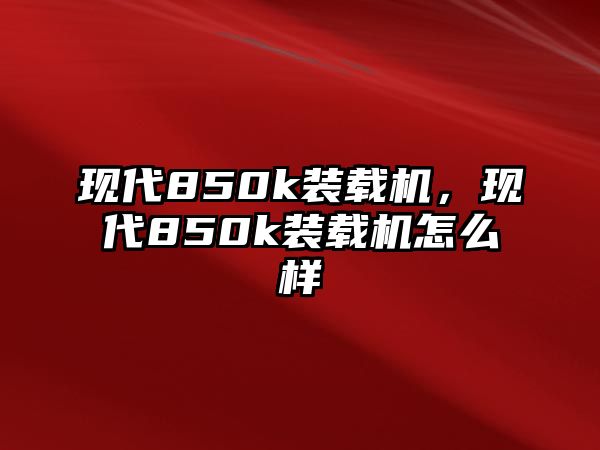 现代850k装载机，现代850k装载机怎么样